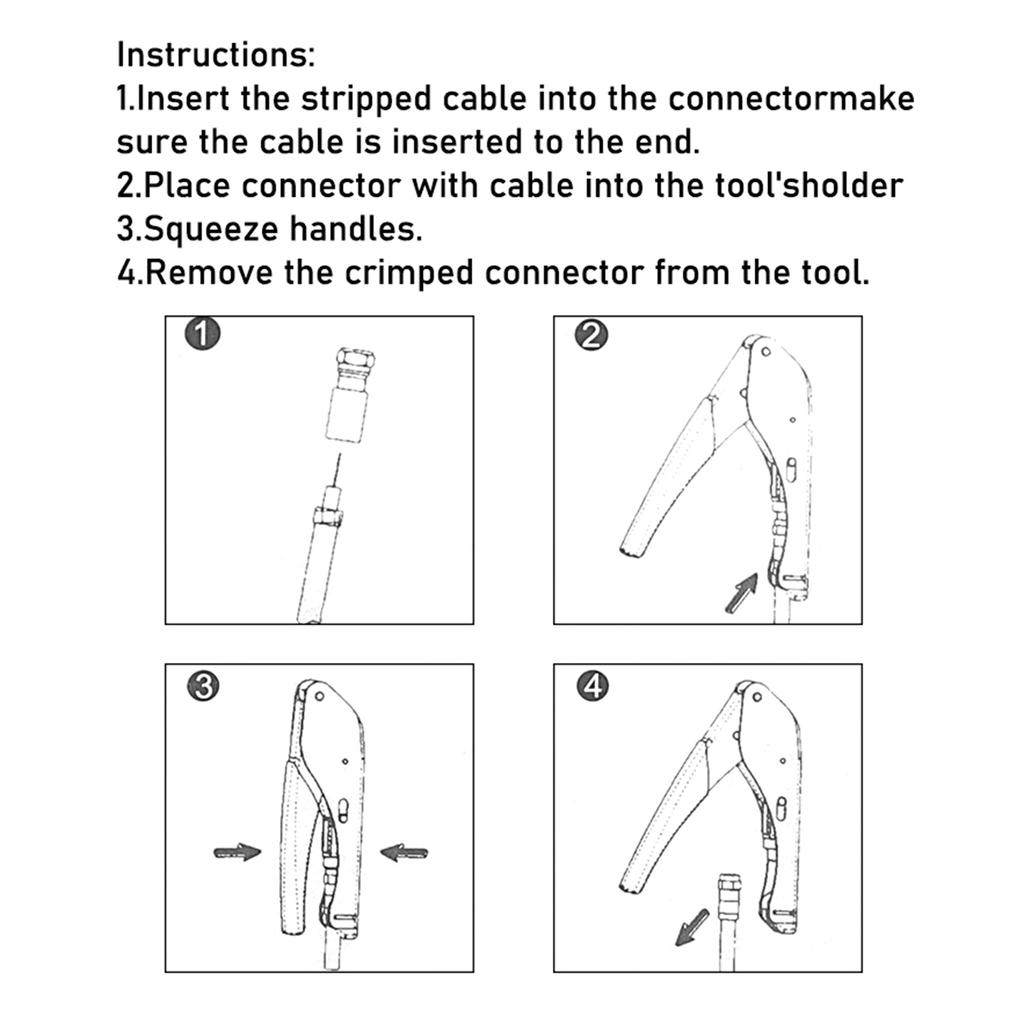 Instructions:
1.Insert the stripped cable into the connectormake sure the cable is inserted to the end.
2.Place connector with cable into the tool'sholder
3.Squeeze handles.
4.Remove the crimped connector from the tool.

1

2

3

4